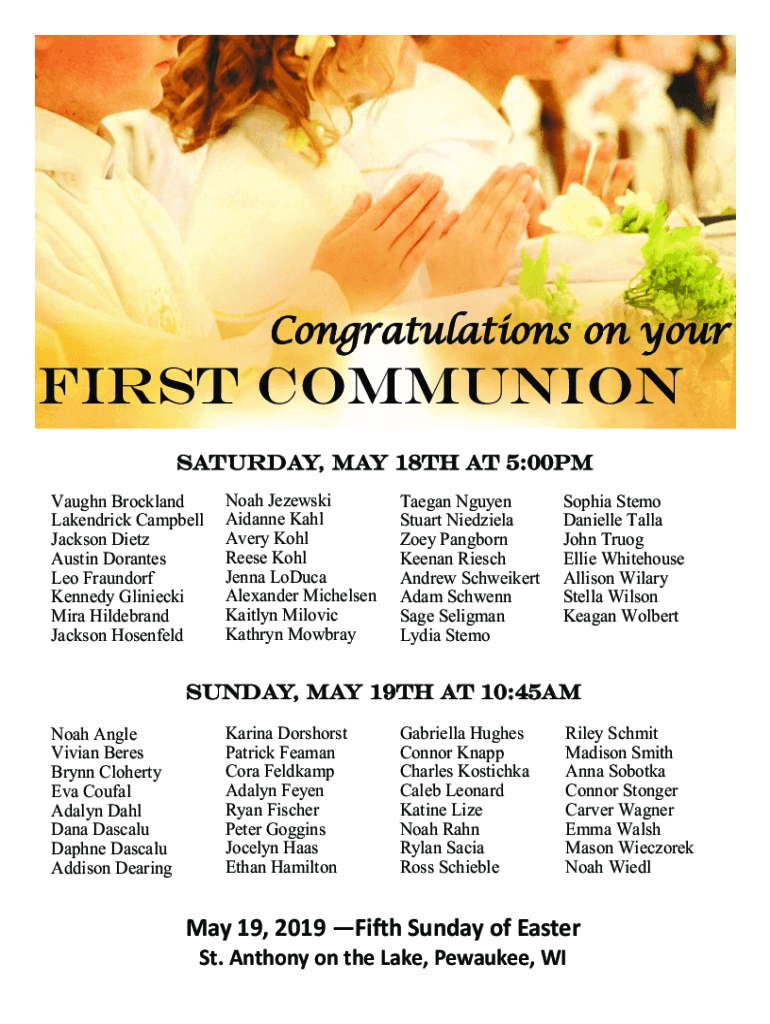 Congratulations on your
FIRST COMMUNION

SATURDAY, MAY 18TH AT 5:00PM

Vaughn Brockland
Lakendrick Campbell
Jackson Dietz
Austin Dorantes
Leo Fraundorf
Kennedy Gliniecki
Mira Hildebrand
Jackson Hosenfeld

Noah Jezewski
Aidanne Kahl
Avery Kohl
Reese Kohl
Jenna LoDuca
Alexander Michelsen
Kaitlyn Milovic
Kathryn Mowbray

Taegan Nguyen
Stuart Niedziela
Zoey Pangborn
Keenan Riesch
Andrew Schweikert
Adam Schwenn
Sage Seligman
Lydia Stemo

Sophia Stemo
Danielle Talla
John Truog
Ellie Whitehouse
Allison Wilary
Stella Wilson
Keagan Wolbert

SUNDAY, MAY 19TH AT 10:45AM

Noah Angle
Vivian Beres
Brynn Cloherty
Eva Coufal
Adalyn Dahl
Dana Dascalu
Daphne Dascalu
Addison Dearing

Karina Dorshorst
Patrick Feaman
Cora Feldkamp
Adalyn Feyen
Ryan Fischer
Peter Goggins
Jocelyn Haas
Ethan Hamilton

Gabriella Hughes
Connor Knapp
Charles Kostichka
Caleb Leonard
Katine Lize
Noah Rahn
Rylan Sacia
Ross Schieble

Riley Schmit
Madison Smith
Anna Sobotka
Connor Stonger
Carver Wagner
Emma Walsh
Mason Wieczorek
Noah Wiedl

May 19, 2019 —Fifth Sunday of Easter
St. Anthony on the Lake, Pewaukee, WI